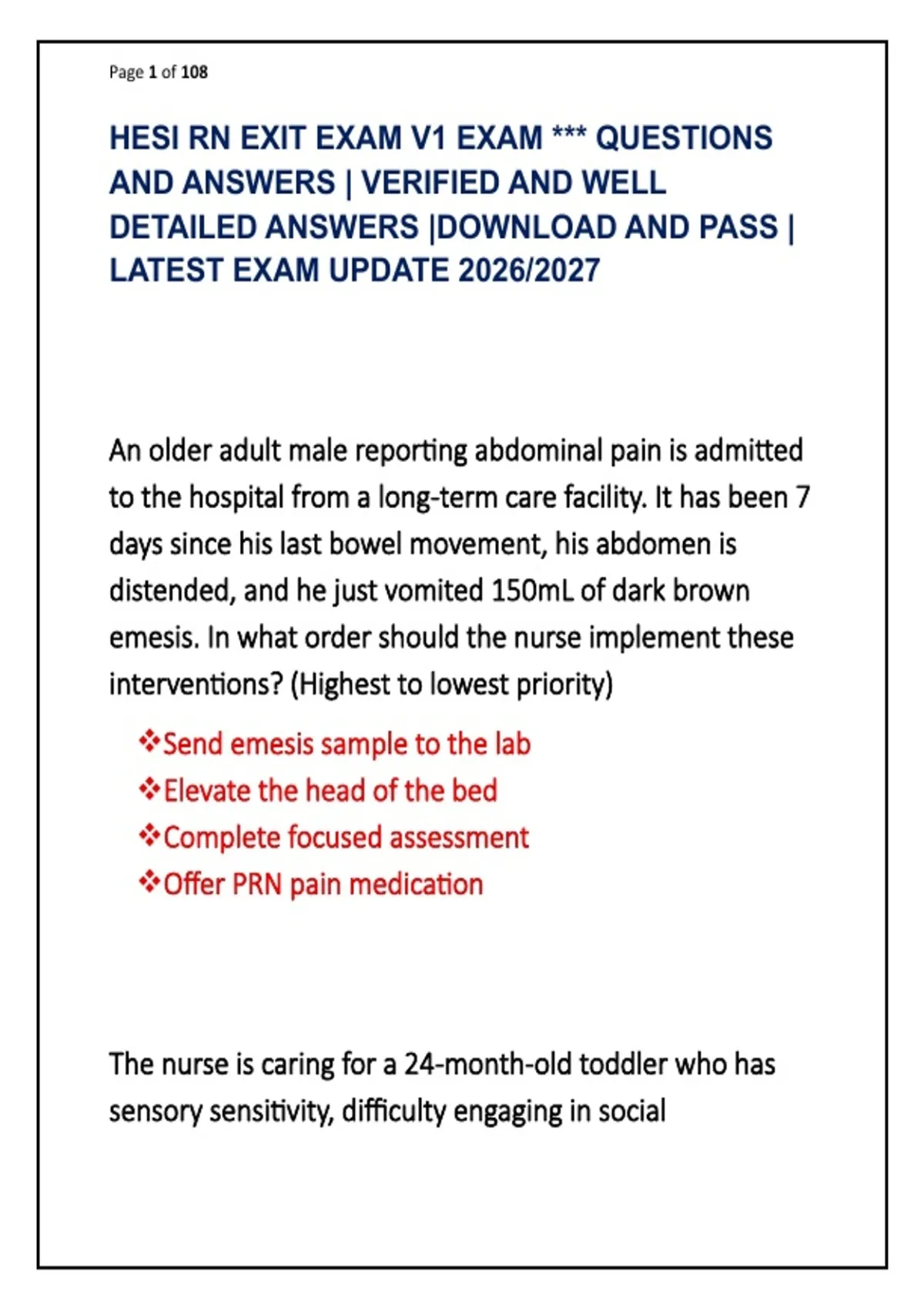 Page 1 of 108

HESI RN EXIT EXAM V1 EXAM *** QUESTIONS AND ANSWERS | VERIFIED AND WELL DETAILED ANSWERS |DOWNLOAD AND PASS | LATEST EXAM UPDATE 2026/2027

An older adult male reporting abdominal pain is admitted to the hospital from a long-term care facility. It has been 7 days since his last bowel movement, his abdomen is distended, and he just vomited 150mL of dark brown emesis. In what order should the nurse implement these interventions? (Highest to lowest priority)

❖Send emesis sample to the lab
❖Elevate the head of the bed
❖Complete focused assessment
❖Offer PRN pain medication

The nurse is caring for a 24-month-old toddler who has sensory sensitivity, difficulty engaging in social